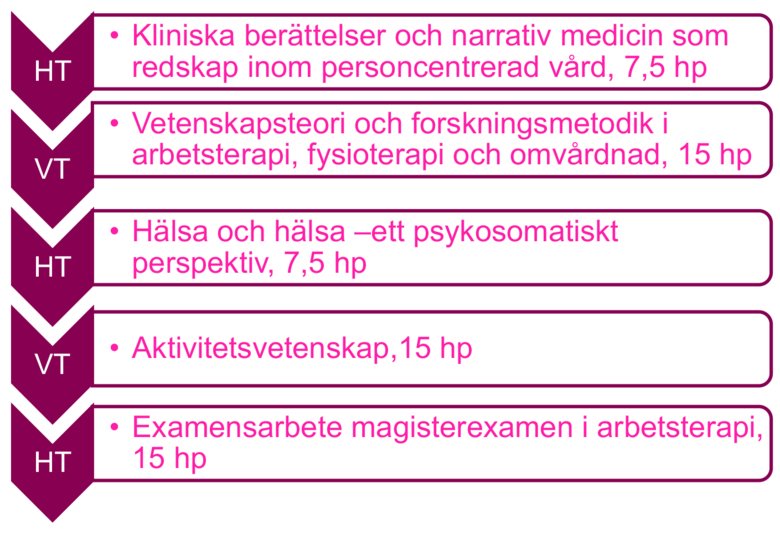 HT

• Kliniska berättelser och narrativ medicin som redskap inom personcentrerad vård, 7,5 hp

VT

• Vetenskapsteori och forskningsmetodik i arbetsterapi, fysioterapi och omvårdnad, 15 hp

HT

• Hälsa och hälsa –ett psykosomatiskt perspektiv, 7,5 hp

VT

• Aktivitetsvetenskap,15 hp

HT

• Examensarbete magisterexamen i arbetsterapi, 15 hp